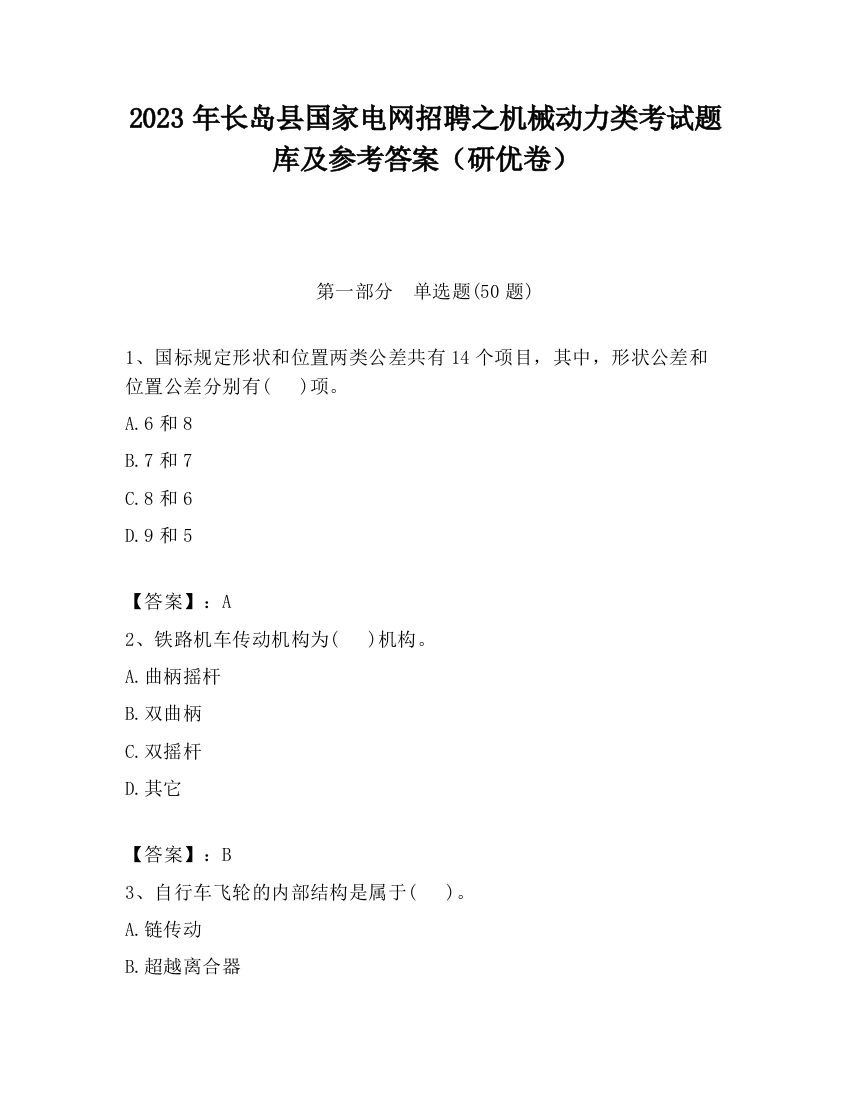 2023 年长岛县国家电网招聘之机械动力类考试题库及参考答案（研优卷）

第一部分　单选题(50 题)

1、国标规定形状和位置两类公差共有 14 个项目，其中，形状公差和位置公差分别有(　)项。

A.6 和 8

B.7 和 7

C.8 和 6

D.9 和 5

【答案】：A

2、铁路机车传动机构为(　)机构。

A.曲柄摇杆

B.双曲柄

C.双摇杆

D.其它

【答案】：B

3、自行车飞轮的内部结构是属于(　)。

A.链传动

B.超越离合器